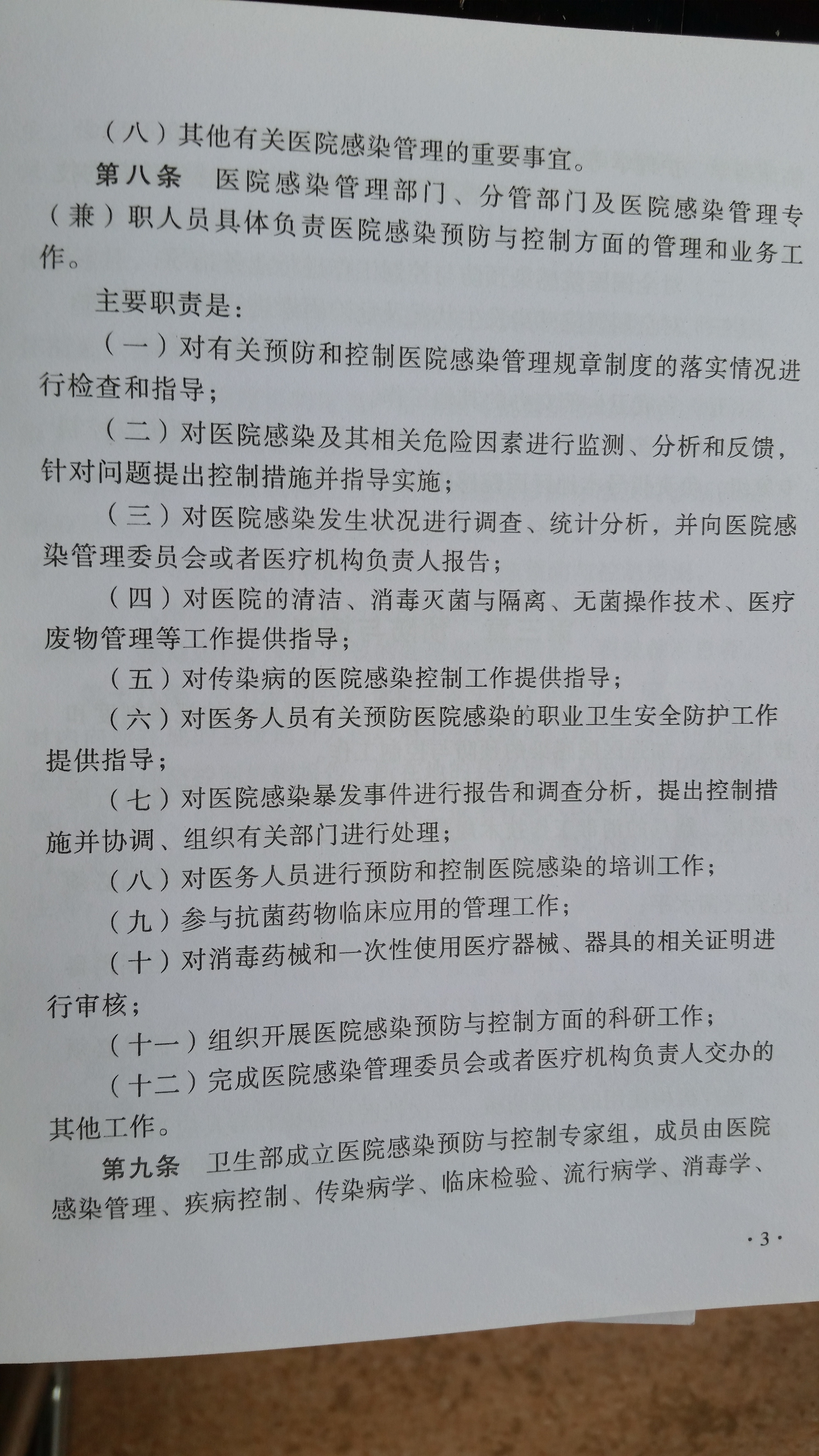 （八）其他有关医院感染管理的重要事宜。

第八条 医院感染管理部门、分管部门及医院感染管理专（兼）职人员具体负责医院感染预防与控制方面的管理和业务工作。

主要职责是：

（一）对有关预防和控制医院感染管理规章制度的落实情况进行检查和指导；

（二）对医院感染及其相关危险因素进行监测、分析和反馈，针对问题提出控制措施并指导实施；

（三）对医院感染发生状况进行调查、统计分析，并向医院感染管理委员会或者医疗机构负责人报告；

（四）对医院的清洁、消毒灭菌与隔离、无菌操作技术、医疗废物管理等工作提供指导；

（五）对传染病的医院感染控制工作提供指导；

（六）对医务人员有关预防医院感染的职业卫生安全防护工作提供指导；

（七）对医院感染暴发事件进行报告和调查分析，提出控制措施并协调、组织有关部门进行处理；

（八）对医务人员进行预防和控制医院感染的培训工作；

（九）参与抗菌药物临床应用的管理工作；

（十）对消毒药械和一次性使用医疗器械、器具的相关证明进行审核；

（十一）组织开展医院感染预防与控制方面的科研工作；

（十二）完成医院感染管理委员会或者医疗机构负责人交办的其他工作。

第九条 卫生部成立医院感染预防与控制专家组，成员由医院感染管理、疾病控制、传染病学、临床检验、流行病学、消毒学、

·3·